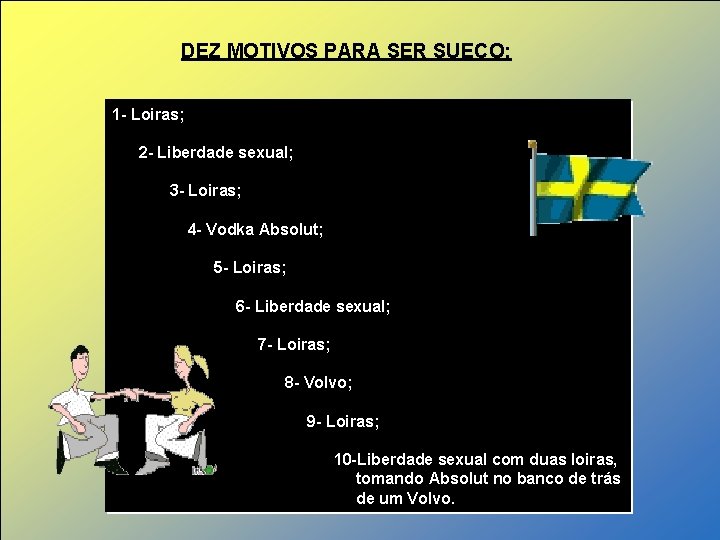 DEZ MOTIVOS PARA SER SUECO:

1- Loiras;

2- Liberdade sexual;

3- Loiras;

4- Vodka Absolut;

5- Loiras;

6- Liberdade sexual;

7- Loiras;

8- Volvo;

9- Loiras;

10-Liberdade sexual com duas loiras, tomando Absolut no banco de trás de um Volvo.